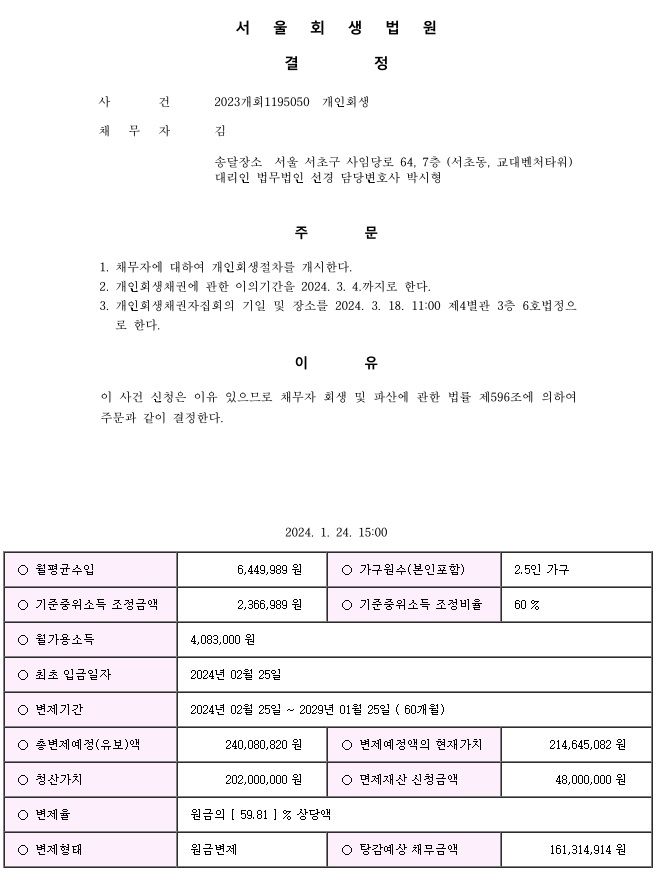 서 울 회 생 법 원

결 정

사 건 2023개회1195050 개인회생

채 무 자 김

송달장소 서울 서초구 사임당로 64, 7층 (서초동, 교대벤처타워)
대리인 법무법인 선경 담당변호사 박시형

주 문

1. 채무자에 대하여 개인회생절차를 개시한다.
2. 개인회생채권에 관한 이의기간을 2024. 3. 4.까지로 한다.
3. 개인회생채권자집회의 기일 및 장소를 2024. 3. 18. 11:00 제4별관 3층 6호법정으로 한다.

이 유

이 사건 신청은 이유 있으므로 채무자 회생 및 파산에 관한 법률 제596조에 의하여 주문과 같이 결정한다.

2024. 1. 24. 15:00

| ○ 월평균수입 | 6,449,989 원 | ○ 가구원수(본인포함) | 2.5인 가구 |
|---|---|---|---|
| ○ 기준중위소득 조정금액 | 2,366,989 원 | ○ 기준중위소득 조정비율 | 60 % |
| ○ 월가용소득 | 4,083,000 원 | | |
| ○ 최초 입금일자 | 2024년 02월 25일 | | |
| ○ 변제기간 | 2024년 02월 25일 ~ 2029년 01월 25일 ( 60개월) | | |
| ○ 총변제예정(유보)액 | 240,080,820 원 | ○ 변제예정액의 현재가치 | 214,645,082 원 |
| ○ 청산가치 | 202,000,000 원 | ○ 면제재산 신청금액 | 48,000,000 원 |
| ○ 변제율 | 원금의 [ 59.81 ] % 상당액 | | |
| ○ 변제형태 | 원금변제 | ○ 탕감예상 채무금액 | 161,314,914 원 |